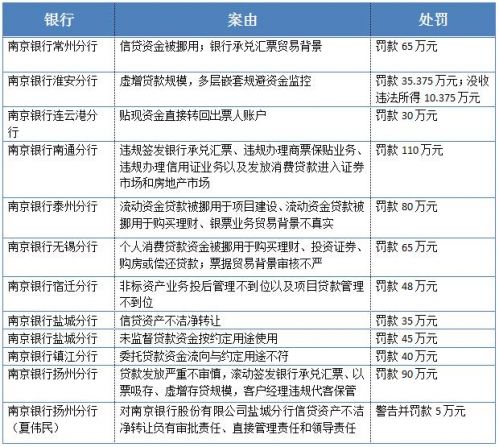 | 银行 | 案由 | 处罚 |
|---|---|---|
| 南京银行常州分行 | 信贷资金被挪用；银行承兑汇票贸易背景 | 罚款 65 万元 |
| 南京银行淮安分行 | 虚增贷款规模，多层嵌套规避资金监控 | 罚款 35.375 万元；没收违法所得 10.375 万元 |
| 南京银行连云港分行 | 贴现资金直接转回出票人账户 | 罚款 30 万元 |
| 南京银行南通分行 | 违规签发银行承兑汇票、违规办理商票保贴业务、违规办理信用证业务以及发放消费贷款进入证券市场和房地产市场 | 罚款 110 万元 |
| 南京银行泰州分行 | 流动资金贷款被挪用于项目建设、流动资金贷款被挪用于购买理财、银票业务贸易背景不真实 | 罚款 80 万元 |
| 南京银行无锡分行 | 个人消费贷款资金被挪用于购买理财、投资证券、购房或偿还贷款；票据贸易背景审核不严 | 罚款 65 万元 |
| 南京银行宿迁分行 | 非标资产业务投后管理不到位以及项目贷款管理不到位 | 罚款 48 万元 |
| 南京银行盐城分行 | 信贷资产不洁净转让 | 罚款 35 万元 |
| 南京银行盐城分行 | 未监督贷款资金按约定用途使用 | 罚款 45 万元 |
| 南京银行镇江分行 | 委托贷款资金流向与约定用途不符 | 罚款 40 万元 |
| 南京银行扬州分行 | 贷款发放严重不审慎，滚动签发银行承兑汇票、以票吸存、虚增存贷规模，客户经理违规代客保管 | 罚款 90 万元 |
| 南京银行扬州分行（夏伟民） | 对南京银行股份有限公司盐城分行信贷资产不洁净转让负有审批责任、直接管理责任和领导责任 | 警告并罚款 5 万元 |